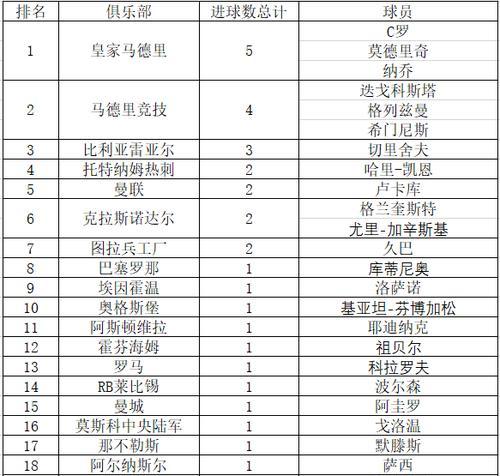 | 排名 | 俱乐部 | 进球数总计 | 球员 |
|---|---|---|---|
| 1 | 皇家马德里 | 5 | C罗 |
| | | | 莫德里奇 |
| | | | 纳乔 |
| 2 | 马德里竞技 | 4 | 迭戈科斯塔 |
| | | | 格列兹曼 |
| | | | 希门尼斯 |
| 3 | 比利亚雷亚尔 | 3 | 切里舍夫 |
| 4 | 托特纳姆热刺 | 2 | 哈里-凯恩 |
| 5 | 曼联 | 2 | 卢卡库 |
| 6 | 克拉斯诺达尔 | 2 | 格兰奎斯特 |
| | | | 尤里-加辛斯基 |
| 7 | 图拉兵工厂 | 2 | 久巴 |
| 8 | 巴塞罗那 | 1 | 库蒂尼奥 |
| 9 | 埃因霍温 | 1 | 洛萨诺 |
| 10 | 奥格斯堡 | 1 | 基亚坦-芬博加松 |
| 11 | 阿斯顿维拉 | 1 | 耶迪纳克 |
| 12 | 霍芬海姆 | 1 | 祖贝尔 |
| 13 | 罗马 | 1 | 科拉罗夫 |
| 14 | RB莱比锡 | 1 | 波尔森 |
| 15 | 曼城 | 1 | 阿圭罗 |
| 16 | 莫斯科中央陆军 | 1 | 戈洛温 |
| 17 | 那不勒斯 | 1 | 默滕斯 |
| 18 | 阿尔纳斯尔 | 1 | 萨西 |